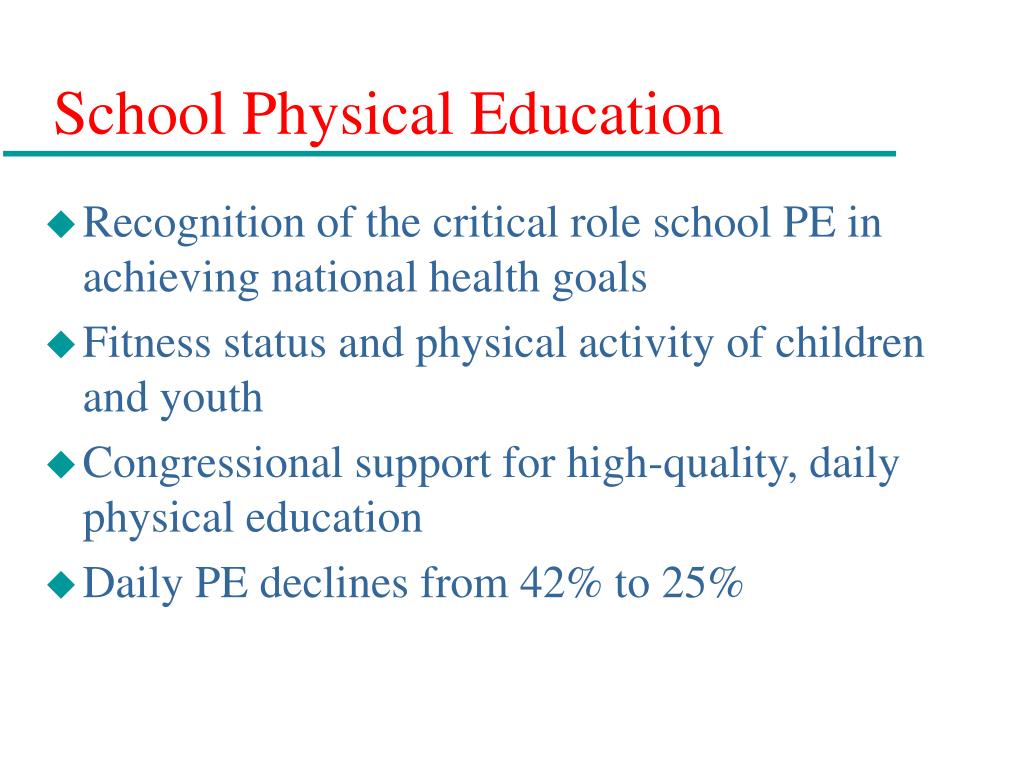 School Physical Education

◆ Recognition of the critical role school PE in achieving national health goals
◆ Fitness status and physical activity of children and youth
◆ Congressional support for high-quality, daily physical education
◆ Daily PE declines from 42% to 25%